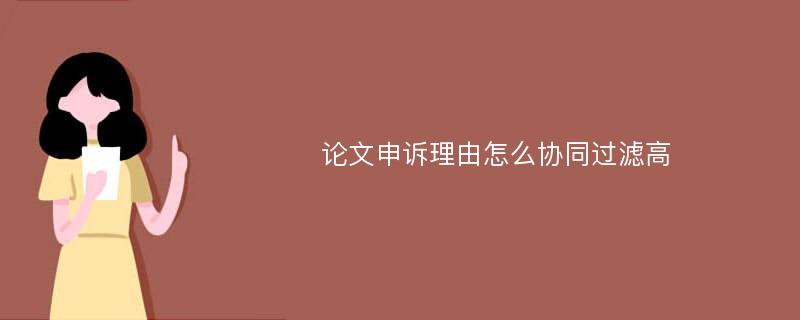 论文申诉理由怎么协同过滤高